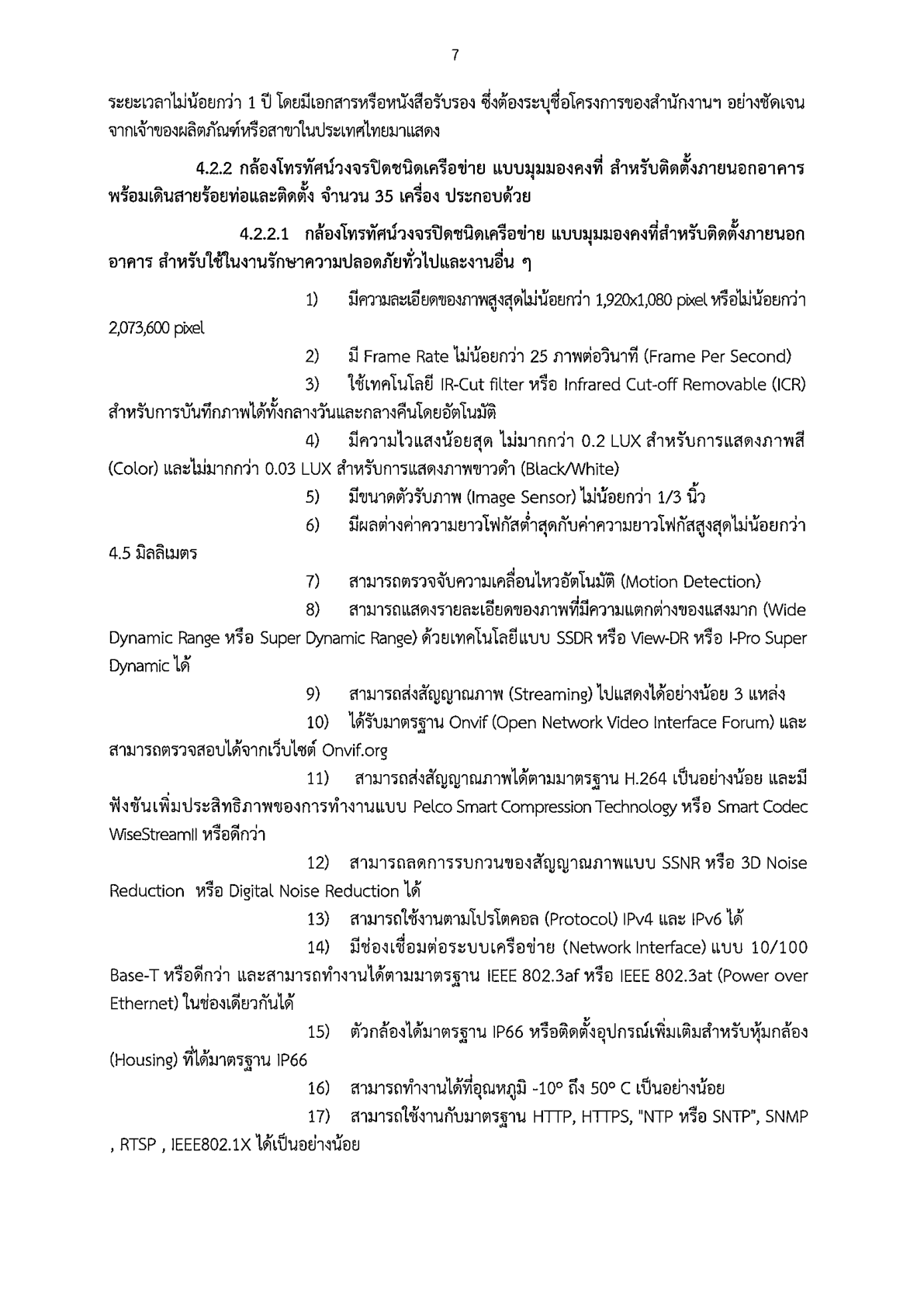 7

ระยะเวลาไม่น้อยกว่า 1 ปี โดยมีเอกสารหรือหนังสือรับรอง ซึ่งต้องระบุชื่อโครงการของสำนักงานฯ อย่างชัดเจน จากเจ้าของผลิตภัณฑ์หรือสาขาในประเทศไทยมาแสดง

4.2.2 กล้องโทรทัศน์วงจรปิดชนิดเครือข่าย แบบมุมมองคงที่ สำหรับติดตั้งภายนอกอาคาร พร้อมเดินสายร้อยท่อและติดตั้ง จำนวน 35 เครื่อง ประกอบด้วย

4.2.2.1 กล้องโทรทัศน์วงจรปิดชนิดเครือข่าย แบบมุมมองคงที่สำหรับติดตั้งภายนอกอาคาร สำหรับใช้ในงานรักษาความปลอดภัยทั่วไปและงานอื่น ๆ

1) มีความละเอียดของภาพสูงสุดไม่น้อยกว่า 1,920x1,080 pixel หรือไม่น้อยกว่า 2,073,600 pixel

2) มี Frame Rate ไม่น้อยกว่า 25 ภาพต่อวินาที (Frame Per Second)

3) ใช้เทคโนโลยี IR-Cut filter หรือ Infrared Cut-off Removable (ICR) สำหรับการบันทึกภาพได้ทั้งกลางวันและกลางคืนโดยอัตโนมัติ

4) มีความไวแสงน้อยสุด ไม่มากกว่า 0.2 LUX สำหรับการแสดงภาพสี (Color) และไม่มากกว่า 0.03 LUX สำหรับการแสดงภาพขาวดำ (Black/White)

5) มีขนาดตัวรับภาพ (Image Sensor) ไม่น้อยกว่า 1/3 นิ้ว

6) มีผลต่างค่าความยาวโฟกัสต่ำสุดกับค่าความยาวโฟกัสสูงสุดไม่น้อยกว่า 4.5 มิลลิเมตร

7) สามารถตรวจจับความเคลื่อนไหวอัตโนมัติ (Motion Detection)

8) สามารถแสดงรายละเอียดของภาพที่มีความแตกต่างของแสงมาก (Wide Dynamic Range หรือ Super Dynamic Range) ด้วยเทคโนโลยีแบบ SSDR หรือ View-DR หรือ I-Pro Super Dynamic ได้

9) สามารถส่งสัญญาณภาพ (Streaming) ไปแสดงได้อย่างน้อย 3 แหล่ง

10) ได้รับมาตรฐาน Onvif (Open Network Video Interface Forum) และสามารถตรวจสอบได้จากเว็บไซต์ Onvif.org

11) สามารถส่งสัญญาณภาพได้ตามมาตรฐาน H.264 เป็นอย่างน้อย และมีฟังชันเพิ่มประสิทธิภาพของการทำงานแบบ Pelco Smart Compression Technology หรือ Smart Codec WiseStreamII หรือดีกว่า

12) สามารถลดการรบกวนของสัญญาณภาพแบบ SSNR หรือ 3D Noise Reduction หรือ Digital Noise Reduction ได้

13) สามารถใช้งานตามโปรโตคอล (Protocol) IPv4 และ IPv6 ได้

14) มีช่องเชื่อมต่อระบบเครือข่าย (Network Interface) แบบ 10/100 Base-T หรือดีกว่า และสามารถทำงานได้ตามมาตรฐาน IEEE 802.3af หรือ IEEE 802.3at (Power over Ethernet) ในช่องเดียวกันได้

15) ตัวกล้องได้มาตรฐาน IP66 หรือติดตั้งอุปกรณ์เพิ่มเติมสำหรับหุ้มกล้อง (Housing) ที่ได้มาตรฐาน IP66

16) สามารถทำงานได้ที่อุณหภูมิ -10° ถึง 50° C เป็นอย่างน้อย

17) สามารถใช้งานกับมาตรฐาน HTTP, HTTPS, "NTP หรือ SNTP", SNMP , RTSP , IEEE802.1X ได้เป็นอย่างน้อย